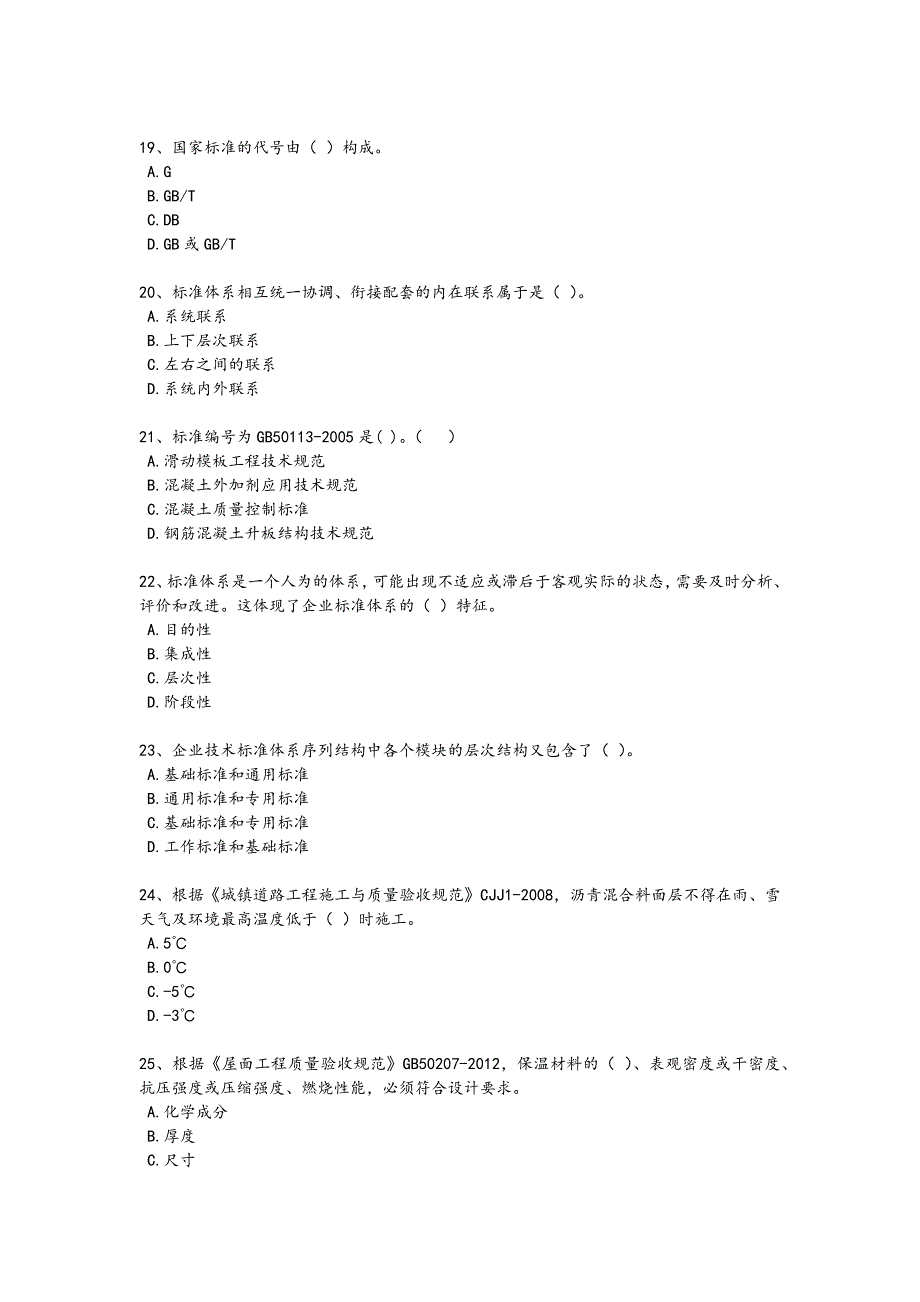 19、国家标准的代号由（ ）构成。
A. G
B. GB/T
C. DB
D. GB 或 GB/T

20、标准体系相互统一协调、衔接配套的内在联系属于是（ ）。
A. 系统联系
B. 上下层次联系
C. 左右之间的联系
D. 系统内外联系

21、标准编号为 GB50113-2005 是（ ）。（ ）
A. 滑动模板工程技术规范
B. 混凝土外加剂应用技术规范
C. 混凝土质量控制标准
D. 钢筋混凝土升板结构技术规范

22、标准体系是一个人为的体系，可能出现不适应或滞后于客观实际的状态，需要及时分析、评价和改进。这体现了企业标准体系的（ ）特征。
A. 目的性
B. 集成性
C. 层次性
D. 阶段性

23、企业技术标准体系序列结构中各个模块的层次结构又包含了（ ）。
A. 基础标准和通用标准
B. 通用标准和专用标准
C. 基础标准和专用标准
D. 工作标准和基础标准

24、根据《城镇道路工程施工与质量验收规范》CJJ1-2008，沥青混合料面层不得在雨、雪天气及环境最高温度低于（ ）时施工。
A. 5°C
B. 0°C
C. -5°C
D. -3°C

25、根据《屋面工程质量验收规范》GB50207-2012，保温材料的（ ）、表观密度或干密度、抗压强度或压缩强度、燃烧性能，必须符合设计要求。
A. 化学成分
B. 厚度
C. 尺寸